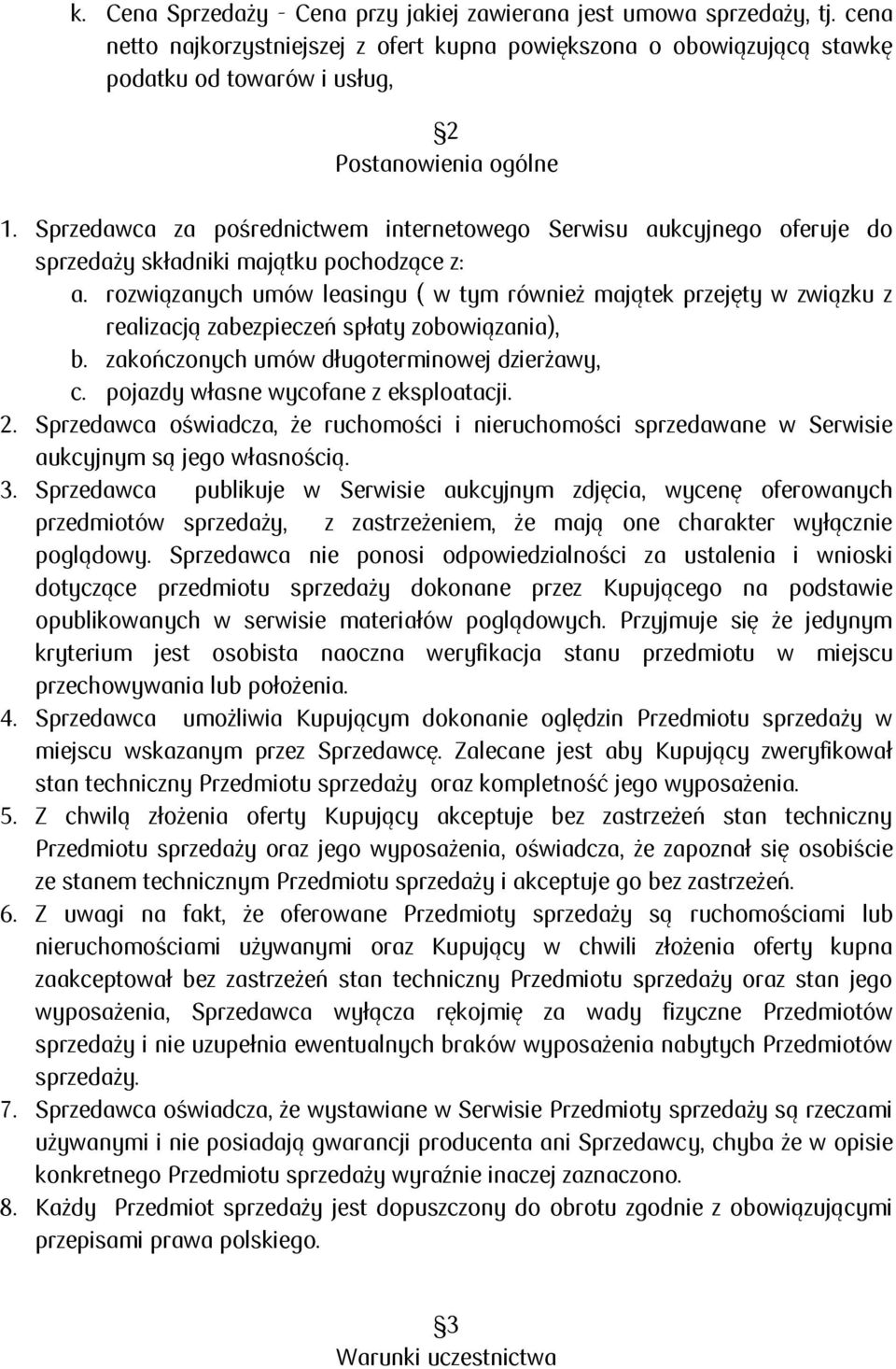 k. Cena Sprzedaży - Cena przy jakiej zawierana jest umowa sprzedaży, tj. cena netto najkorzystniejszej z ofert kupna powiększona o obowiązującą stawkę podatku od towarów i usług,

§2
Postanowienia ogólne

1. Sprzedawca za pośrednictwem internetowego Serwisu aukcyjnego oferuje do sprzedaży składniki majątku pochodzące z:
a. rozwiązanych umów leasingu ( w tym również majątek przejęty w związku z realizacją zabezpieczeń spłaty zobowiązania),
b. zakończonych umów długoterminowej dzierżawy,
c. pojazdy własne wycofane z eksploatacji.
2. Sprzedawca oświadcza, że ruchomości i nieruchomości sprzedawane w Serwisie aukcyjnym są jego własnością.
3. Sprzedawca publikuje w Serwisie aukcyjnym zdjęcia, wycenę oferowanych przedmiotów sprzedaży, z zastrzeżeniem, że mają one charakter wyłącznie poglądowy. Sprzedawca nie ponosi odpowiedzialności za ustalenia i wnioski dotyczące przedmiotu sprzedaży dokonane przez Kupującego na podstawie opublikowanych w serwisie materiałów poglądowych. Przyjmuje się że jedynym kryterium jest osobista naoczna weryfikacja stanu przedmiotu w miejscu przechowywania lub położenia.
4. Sprzedawca umożliwia Kupującym dokonanie oględzin Przedmiotu sprzedaży w miejscu wskazanym przez Sprzedawcę. Zalecane jest aby Kupujący zweryfikował stan techniczny Przedmiotu sprzedaży oraz kompletność jego wyposażenia.
5. Z chwilą złożenia oferty Kupujący akceptuje bez zastrzeżeń stan techniczny Przedmiotu sprzedaży oraz jego wyposażenia, oświadcza, że zapoznał się osobiście ze stanem technicznym Przedmiotu sprzedaży i akceptuje go bez zastrzeżeń.
6. Z uwagi na fakt, że oferowane Przedmioty sprzedaży są ruchomościami lub nieruchomościami używanymi oraz Kupujący w chwili złożenia oferty kupna zaakceptował bez zastrzeżeń stan techniczny Przedmiotu sprzedaży oraz stan jego wyposażenia, Sprzedawca wyłącza rękojmię za wady fizyczne Przedmiotów sprzedaży i nie uzupełnia ewentualnych braków wyposażenia nabytych Przedmiotów sprzedaży.
7. Sprzedawca oświadcza, że wystawiane w Serwisie Przedmioty sprzedaży są rzeczami używanymi i nie posiadają gwarancji producenta ani Sprzedawcy, chyba że w opisie konkretnego Przedmiotu sprzedaży wyraźnie inaczej zaznaczono.
8. Każdy Przedmiot sprzedaży jest dopuszczony do obrotu zgodnie z obowiązującymi przepisami prawa polskiego.

§3
Warunki uczestnictwa